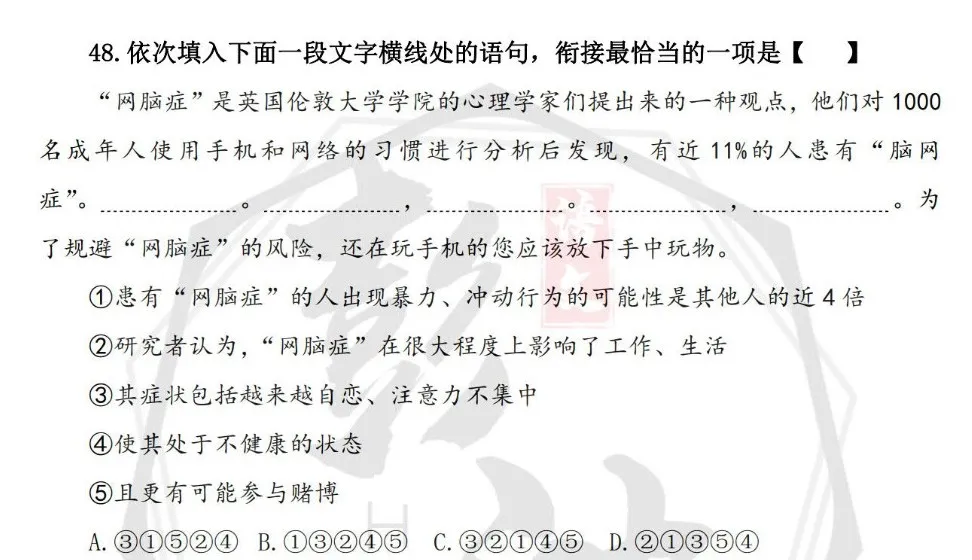 48.依次填入下面一段文字横线处的语句，衔接最恰当的一项是【　】

“网脑症”是英国伦敦大学学院的心理学家们提出来的一种观点，他们对1000名成年人使用手机和网络的习惯进行分析后发现，有近11%的人患有“脑网症”。____。____，____。____，____。为了规避“网脑症”的风险，还在玩手机的您应该放下手中玩物。

①患有“网脑症”的人出现暴力、冲动行为的可能性是其他人的近4倍

②研究者认为，“网脑症”在很大程度上影响了工作、生活

③其症状包括越来越自恋、注意力不集中

④使其处于不健康的状态

⑤且更有可能参与赌博

A.③①⑤②④ B.①③②④⑤ C.③②①④⑤ D.②①③⑤④